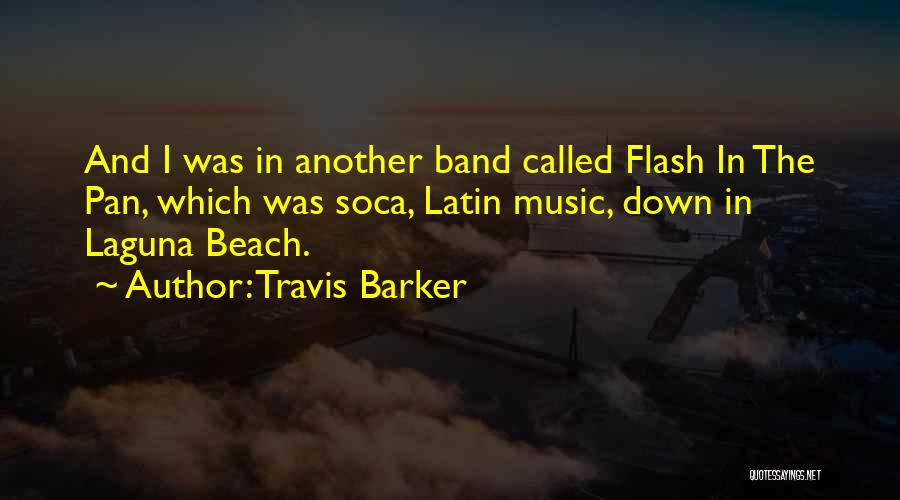 And I was in another band called Flash In The Pan, which was soca, Latin music, down in Laguna Beach.

~ Author: Travis Barker

QUOTESSAYINGS.NET